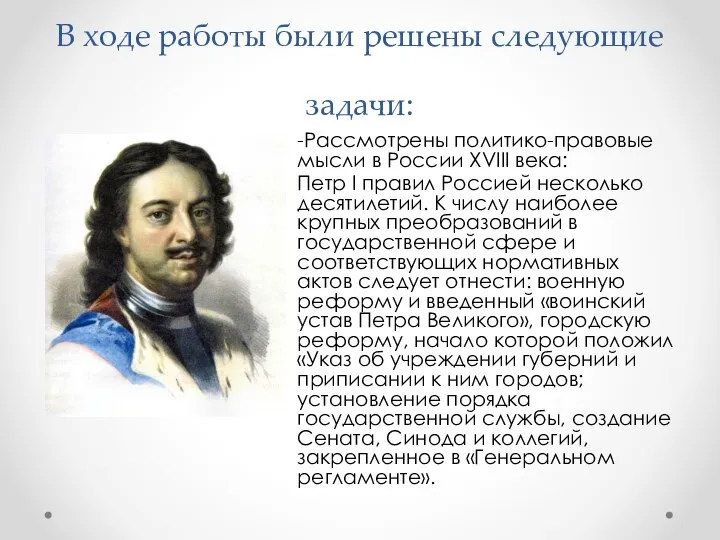 В ходе работы были решены следующие задачи:

-Рассмотрены политико-правовые мысли в России XVIII века:

Петр I правил Россией несколько десятилетий. К числу наиболее крупных преобразований в государственной сфере и соответствующих нормативных актов следует отнести: военную реформу и введенный «воинский устав Петра Великого», городскую реформу, начало которой положил «Указ об учреждении губерний и приписании к ним городов; установление порядка государственной службы, создание Сената, Синода и коллегий, закрепленное в «Генеральном регламенте».